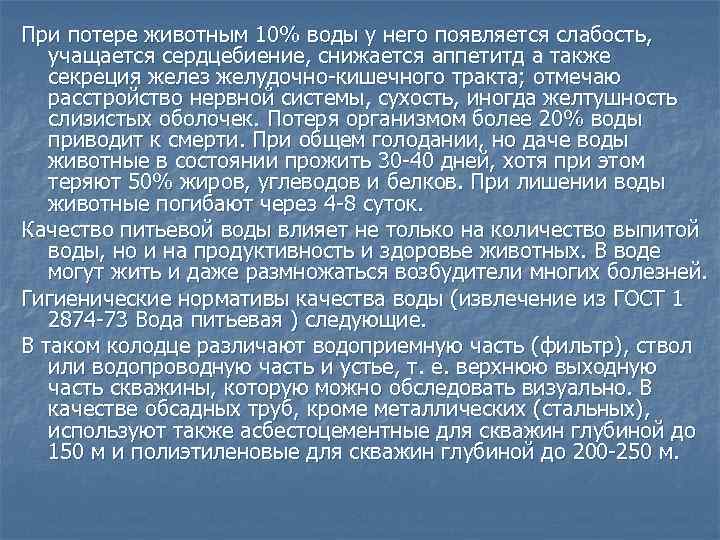 При потере животным 10% воды у него появляется слабость, учащается сердцебиение, снижается аппетитд а также секреция желез желудочно-кишечного тракта; отмечаю расстройство нервной системы, сухость, иногда желтушность слизистых оболочек. Потеря организмом более 20% воды приводит к смерти. При общем голодании, но даче воды животные в состоянии прожить 30-40 дней, хотя при этом теряют 50% жиров, углеводов и белков. При лишении воды животные погибают через 4-8 суток.

Качество питьевой воды влияет не только на количество выпитой воды, но и на продуктивность и здоровье животных. В воде могут жить и даже размножаться возбудители многих болезней.

Гигиенические нормативы качества воды (извлечение из ГОСТ 1 2874-73 Вода питьевая ) следующие.

В таком колодце различают водоприемную часть (фильтр), ствол или водопроводную часть и устье, т. е. верхнюю выходную часть скважины, которую можно обследовать визуально. В качестве обсадных труб, кроме металлических (стальных), используют также асбестоцементные для скважин глубиной до 150 м и полиэтиленовые для скважин глубиной до 200-250 м.